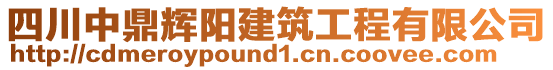 四川中鼎辉阳建筑工程有限公司
http://cdmeroypound1.cn.coovee.com